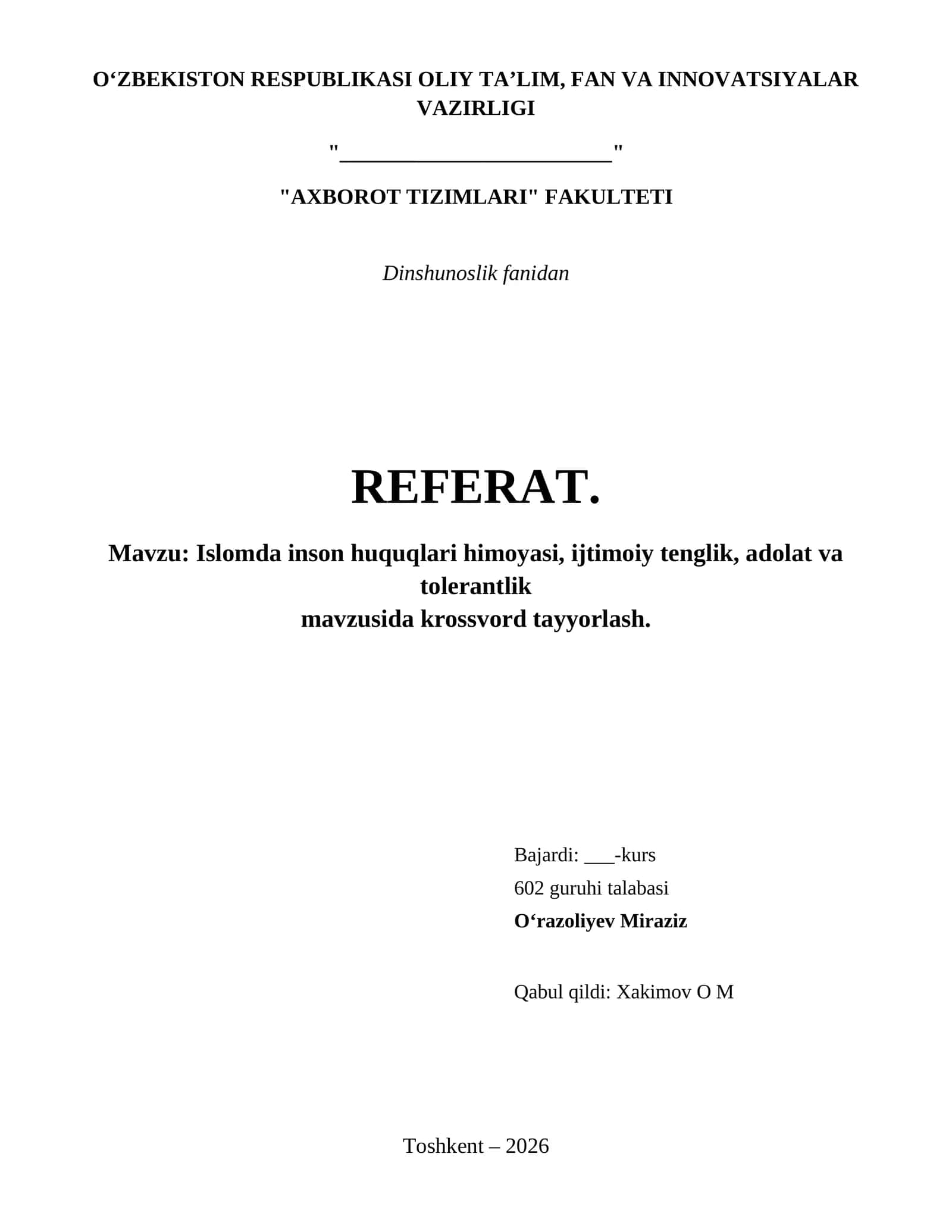 O‘ZBEKISTON RESPUBLIKASI OLIY TA’LIM, FAN VA INNOVATSIYALAR VAZIRLIGI

"________________________"

"AXBOROT TIZIMLARI" FAKULTETI

Dinshunoslik fanidan

REFERAT.

Mavzu: Islomda inson huquqlari himoyasi, ijtimoiy tenglik, adolat va tolerantlik
mavzusida krossvord tayyorlash.

Bajardi: ___-kurs
602 guruhi talabasi
O‘razoliyev Miraziz

Qabul qildi: Xakimov O M

Toshkent – 2026